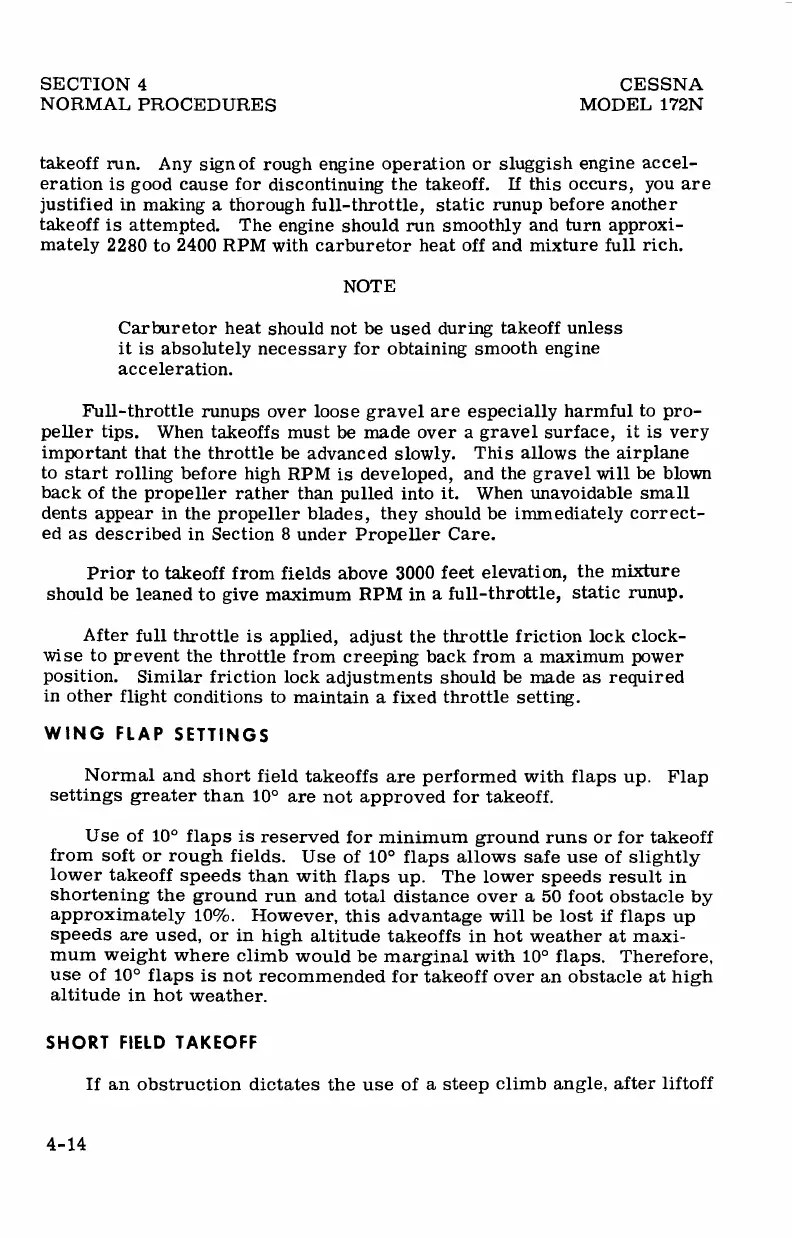 SECTION 4
NORMAL PROCEDURES

CESSNA
MODEL 172N

takeoff run. Any sign of rough engine operation or sluggish engine acceleration is good cause for discontinuing the takeoff. If this occurs, you are justified in making a thorough full-throttle, static runup before another takeoff is attempted. The engine should run smoothly and turn approximately 2280 to 2400 RPM with carburetor heat off and mixture full rich.

NOTE

Carburetor heat should not be used during takeoff unless it is absolutely necessary for obtaining smooth engine acceleration.

Full-throttle runups over loose gravel are especially harmful to propeller tips. When takeoffs must be made over a gravel surface, it is very important that the throttle be advanced slowly. This allows the airplane to start rolling before high RPM is developed, and the gravel will be blown back of the propeller rather than pulled into it. When unavoidable small dents appear in the propeller blades, they should be immediately corrected as described in Section 8 under Propeller Care.

Prior to takeoff from fields above 3000 feet elevation, the mixture should be leaned to give maximum RPM in a full-throttle, static runup.

After full throttle is applied, adjust the throttle friction lock clockwise to prevent the throttle from creeping back from a maximum power position. Similar friction lock adjustments should be made as required in other flight conditions to maintain a fixed throttle setting.

WING FLAP SETTINGS

Normal and short field takeoffs are performed with flaps up. Flap settings greater than 10° are not approved for takeoff.

Use of 10° flaps is reserved for minimum ground runs or for takeoff from soft or rough fields. Use of 10° flaps allows safe use of slightly lower takeoff speeds than with flaps up. The lower speeds result in shortening the ground run and total distance over a 50 foot obstacle by approximately 10%. However, this advantage will be lost if flaps up speeds are used, or in high altitude takeoffs in hot weather at maximum weight where climb would be marginal with 10° flaps. Therefore, use of 10° flaps is not recommended for takeoff over an obstacle at high altitude in hot weather.

SHORT FIELD TAKEOFF

If an obstruction dictates the use of a steep climb angle, after liftoff

4-14